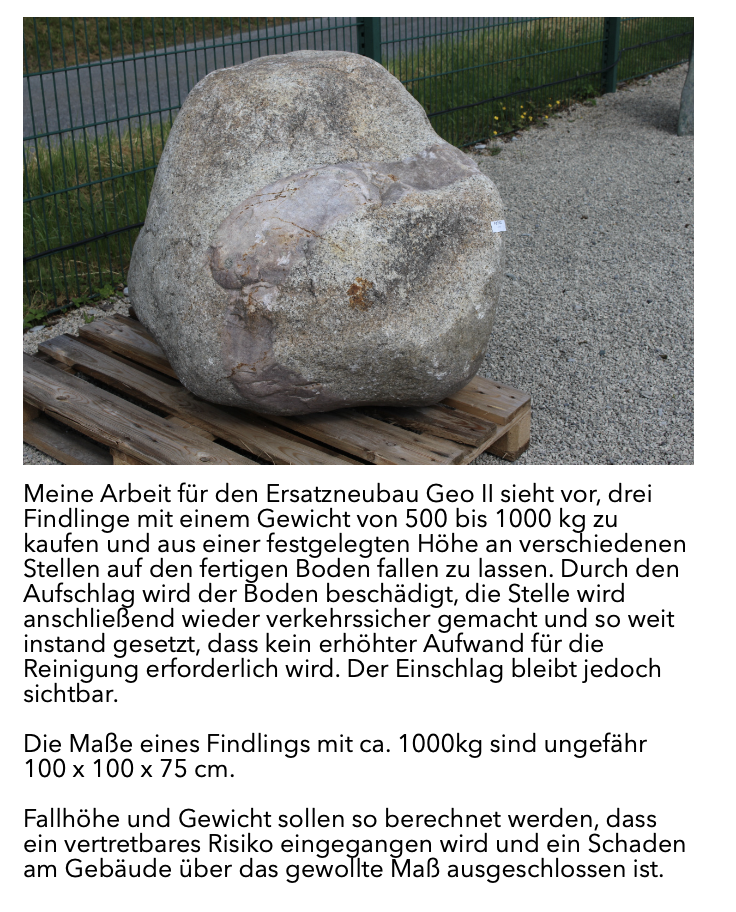 Meine Arbeit für den Ersatzneubau Geo II sieht vor, drei Findlinge mit einem Gewicht von 500 bis 1000 kg zu kaufen und aus einer festgelegten Höhe an verschiedenen Stellen auf den fertigen Boden fallen zu lassen. Durch den Aufschlag wird der Boden beschädigt, die Stelle wird anschließend wieder verkehrssicher gemacht und so weit instand gesetzt, dass kein erhöhter Aufwand für die Reinigung erforderlich wird. Der Einschlag bleibt jedoch sichtbar.

Die Maße eines Findlings mit ca. 1000kg sind ungefähr 100 x 100 x 75 cm.

Fallhöhe und Gewicht sollen so berechnet werden, dass ein vertretbares Risiko eingegangen wird und ein Schaden am Gebäude über das gewollte Maß ausgeschlossen ist.